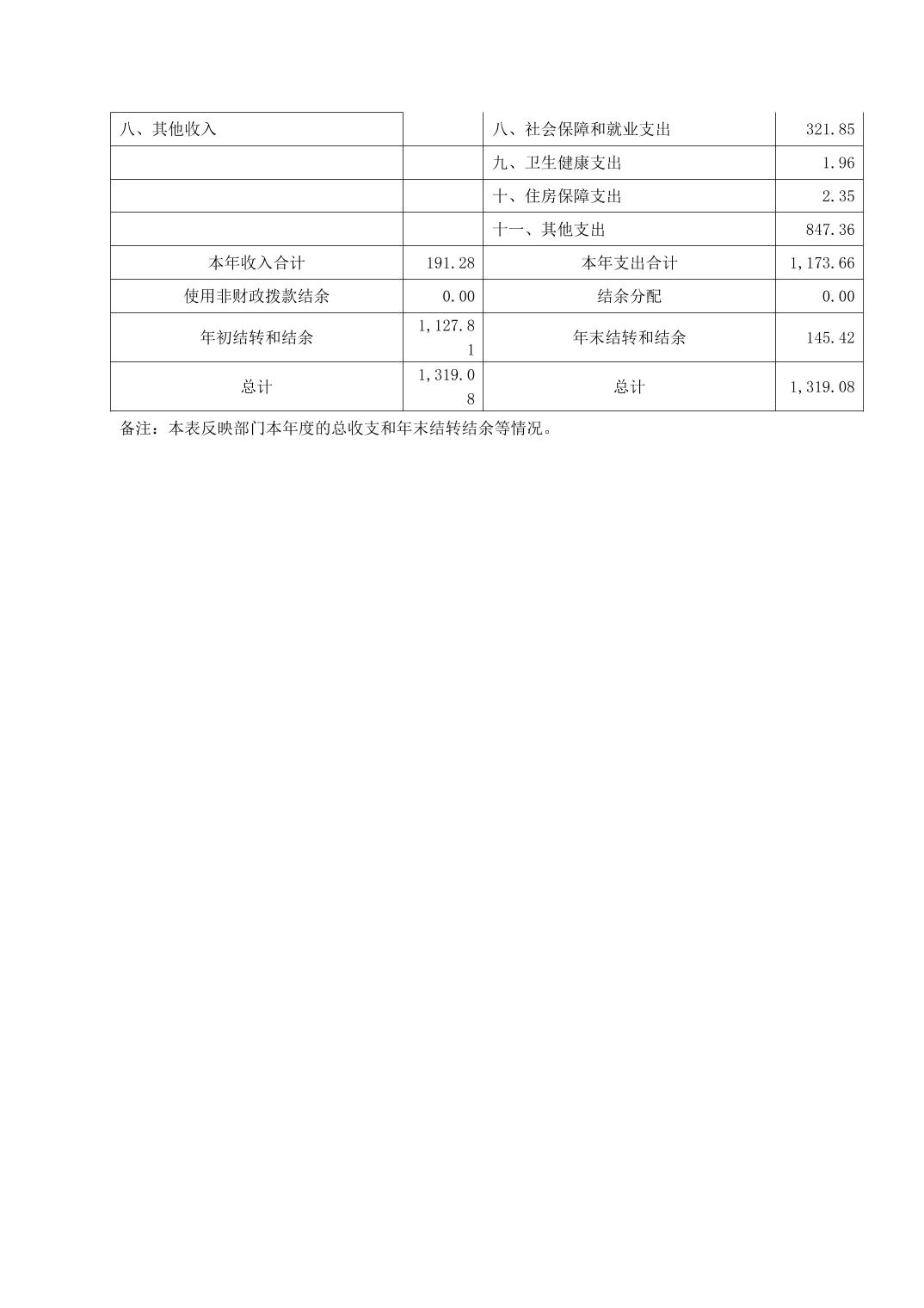 | 八、其他收入 |  | 八、社会保障和就业支出 | 321.85 |
|---|---|---|---|
|  |  | 九、卫生健康支出 | 1.96 |
|  |  | 十、住房保障支出 | 2.35 |
|  |  | 十一、其他支出 | 847.36 |
| 本年收入合计 | 191.28 | 本年支出合计 | 1,173.66 |
| 使用非财政拨款结余 | 0.00 | 结余分配 | 0.00 |
| 年初结转和结余 | 1,127.81 | 年末结转和结余 | 145.42 |
| 总计 | 1,319.08 | 总计 | 1,319.08 |

备注：本表反映部门本年度的总收支和年末结转结余等情况。